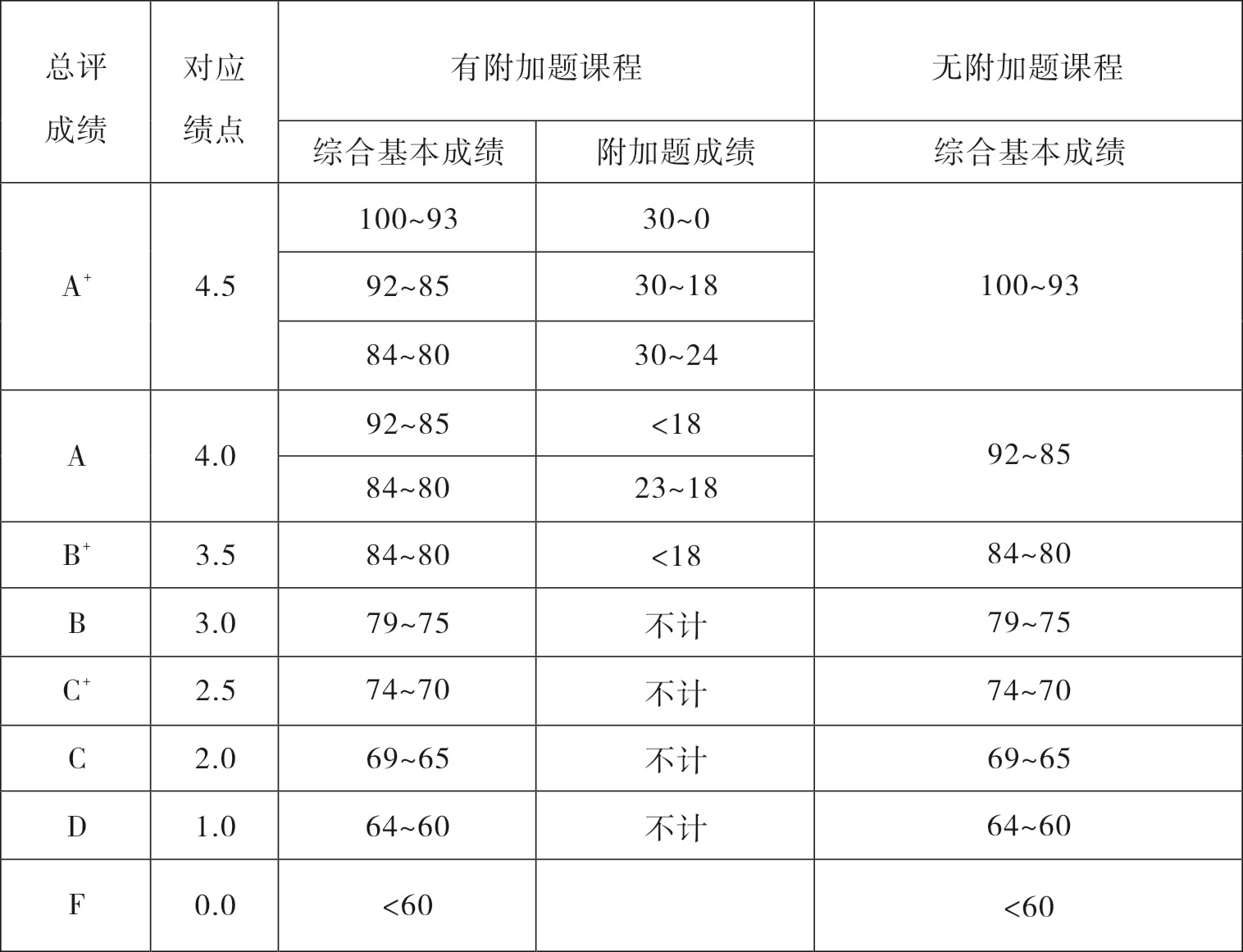 | 总评成绩 | 对应绩点 | 有附加题课程 | | 无附加题课程 |
|---|---|---|---|---|
| | | 综合基本成绩 | 附加题成绩 | 综合基本成绩 |
| $A^+$ | 4.5 | 100~93 | 30~0 | 100~93 |
| | | 92~85 | 30~18 | |
| | | 84~80 | 30~24 | |
| A | 4.0 | 92~85 | <18 | 92~85 |
| | | 84~80 | 23~18 | |
| $B^+$ | 3.5 | 84~80 | <18 | 84~80 |
| B | 3.0 | 79~75 | 不计 | 79~75 |
| $C^+$ | 2.5 | 74~70 | 不计 | 74~70 |
| C | 2.0 | 69~65 | 不计 | 69~65 |
| D | 1.0 | 64~60 | 不计 | 64~60 |
| F | 0.0 | <60 | | <60 |